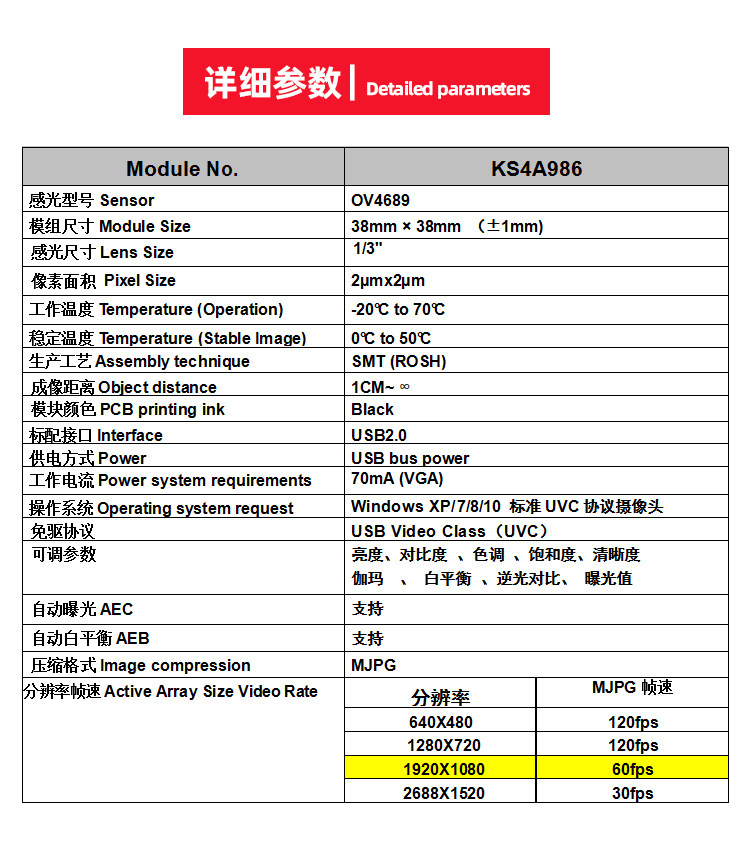 详细参数 | Detailed parameters

| Module No. | KS4A986 | |
|---|---|---|
| 感光型号 Sensor | OV4689 | |
| 模组尺寸 Module Size | 38mm × 38mm （±1mm) | |
| 感光尺寸 Lens Size | 1/3" | |
| 像素面积 Pixel Size | 2μmx2μm | |
| 工作温度 Temperature (Operation) | -20℃ to 70℃ | |
| 稳定温度 Temperature (Stable Image) | 0℃ to 50℃ | |
| 生产工艺 Assembly technique | SMT (ROSH) | |
| 成像距离 Object distance | 1CM~ ∞ | |
| 模块颜色 PCB printing ink | Black | |
| 标配接口 Interface | USB2.0 | |
| 供电方式 Power | USB bus power | |
| 工作电流 Power system requirements | 70mA (VGA) | |
| 操作系统 Operating system request | Windows XP/7/8/10 标准 UVC 协议摄像头 | |
| 免驱协议 | USB Video Class（UVC） | |
| 可调参数 | 亮度、对比度 、色调 、饱和度、清晰度 伽玛 、 白平衡 、逆光对比、 曝光值 | |
| 自动曝光 AEC | 支持 | |
| 自动白平衡 AEB | 支持 | |
| 压缩格式 Image compression | MJPG | |
| 分辨率帧速 Active Array Size Video Rate | 分辨率 | MJPG 帧速 |
| | 640X480 | 120fps |
| | 1280X720 | 120fps |
| | 1920X1080 | 60fps |
| | 2688X1520 | 30fps |